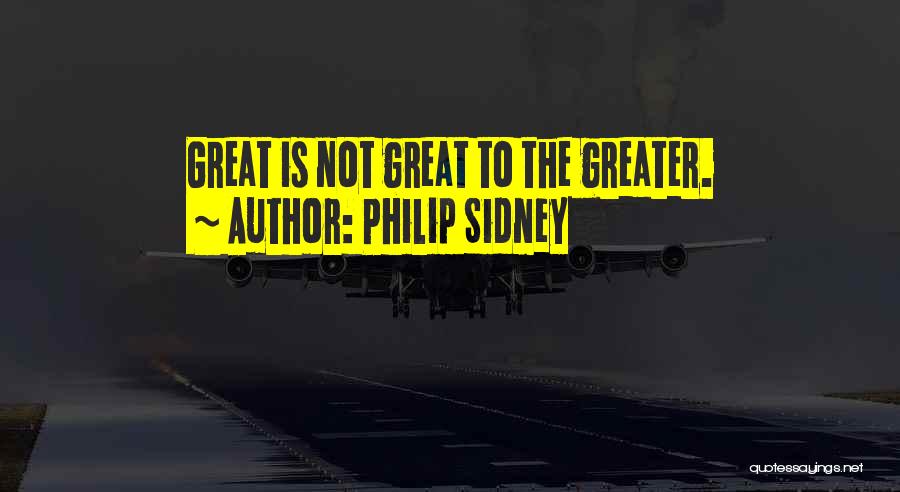 GREAT IS NOT GREAT TO THE GREATER.

~ AUTHOR: PHILIP SIDNEY

quotessayings.net